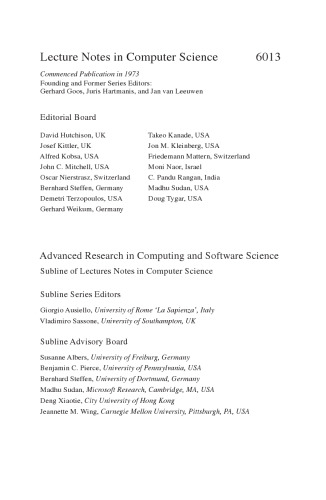 Lecture Notes in Computer Science 6013

Commenced Publication in 1973
Founding and Former Series Editors:
Gerhard Goos, Juris Hartmanis, and Jan van Leeuwen

Editorial Board

David Hutchison, UK
Josef Kittler, UK
Alfred Kobsa, USA
John C. Mitchell, USA
Oscar Nierstrasz, Switzerland
Bernhard Steffen, Germany
Demetri Terzopoulos, USA
Gerhard Weikum, Germany

Takeo Kanade, USA
Jon M. Kleinberg, USA
Friedemann Mattern, Switzerland
Moni Naor, Israel
C. Pandu Rangan, India
Madhu Sudan, USA
Doug Tygar, USA

Advanced Research in Computing and Software Science
Subline of Lectures Notes in Computer Science

Subline Series Editors

Giorgio Ausiello, University of Rome 'La Sapienza', Italy
Vladimiro Sassone, University of Southampton, UK

Subline Advisory Board

Susanne Albers, University of Freiburg, Germany
Benjamin C. Pierce, University of Pennsylvania, USA
Bernhard Steffen, University of Dortmund, Germany
Madhu Sudan, Microsoft Research, Cambridge, MA, USA
Deng Xiaotie, City University of Hong Kong
Jeannette M. Wing, Carnegie Mellon University, Pittsburgh, PA, USA